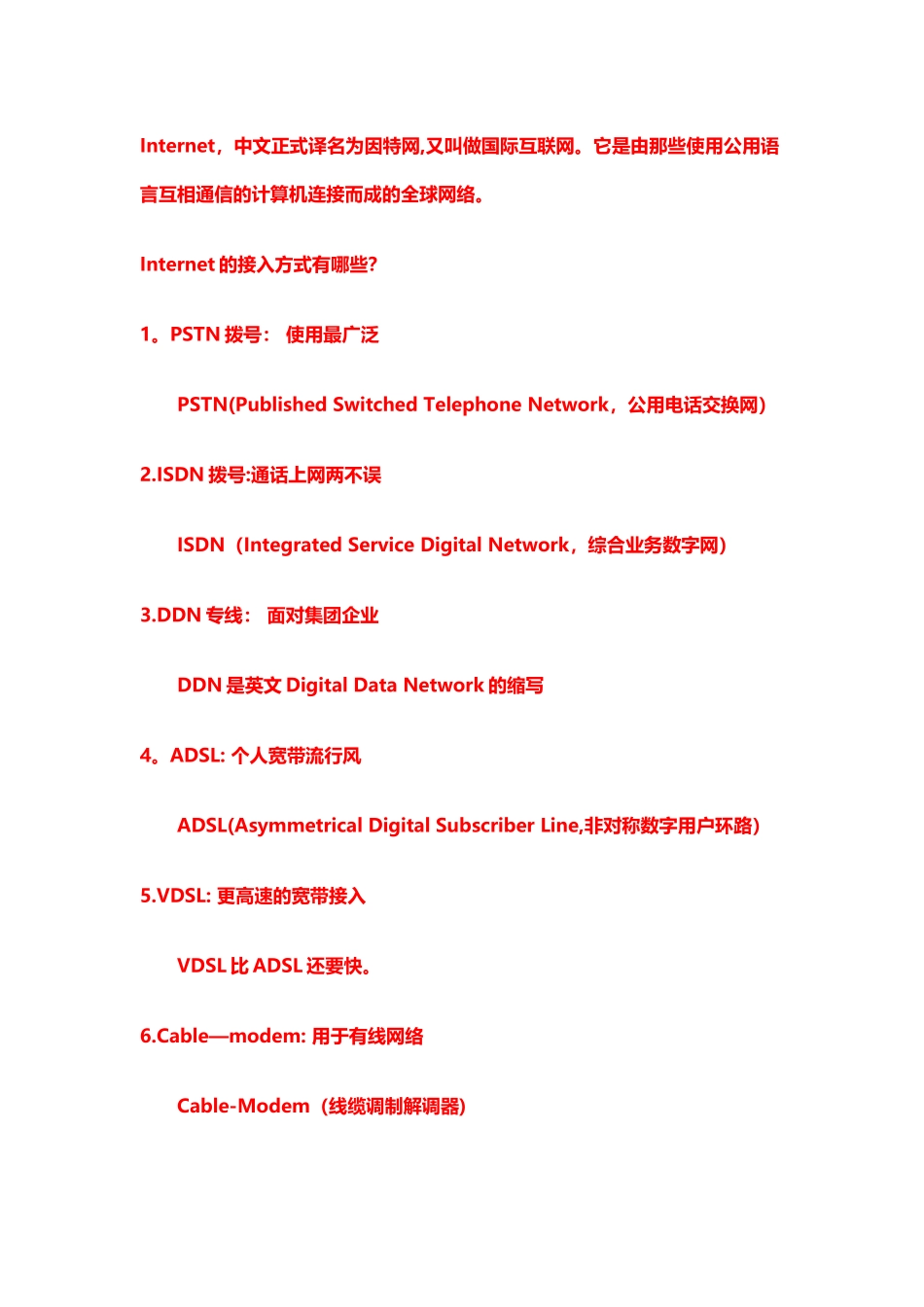 Internet，中文正式译名为因特网,又叫做国际互联网。它是由那些使用公用语言互相通信的计算机连接而成的全球网络。

Internet 的接入方式有哪些?

1。PSTN 拨号： 使用最广泛

PSTN(Published Switched Telephone Network，公用电话交换网)

2.ISDN 拨号:通话上网两不误

ISDN（Integrated Service Digital Network，综合业务数字网)

3.DDN 专线： 面对集团企业

DDN 是英文 Digital Data Network 的缩写

4。ADSL: 个人宽带流行风

ADSL(Asymmetrical Digital Subscriber Line,非对称数字用户环路)

5.VDSL: 更高速的宽带接入

VDSL 比 ADSL 还要快。

6.Cable—modem: 用于有线网络

Cable-Modem（线缆调制解调器)